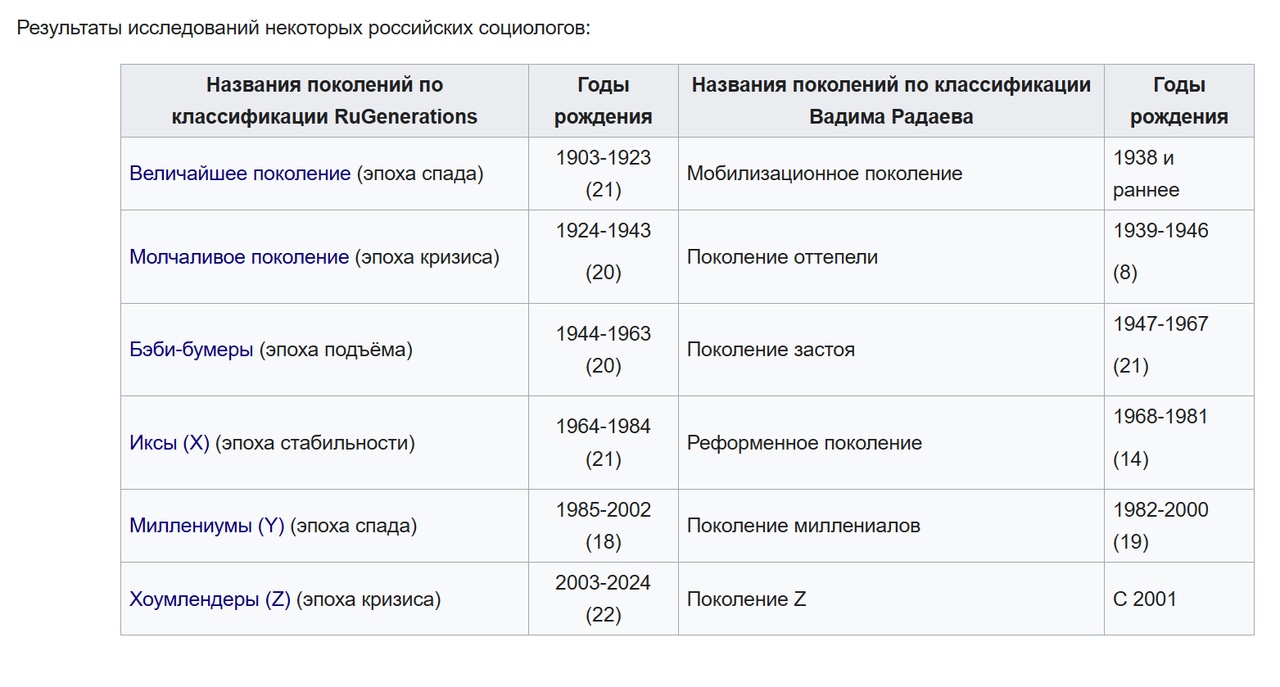 Результаты исследований некоторых российских социологов:

| Названия поколений по классификации RuGenerations | Годы рождения | Названия поколений по классификации Вадима Радаева | Годы рождения |
|---|---|---|---|
| Величайшее поколение (эпоха спада) | 1903-1923 (21) | Мобилизационное поколение | 1938 и раннее |
| Молчаливое поколение (эпоха кризиса) | 1924-1943 (20) | Поколение оттепели | 1939-1946 (8) |
| Бэби-бумеры (эпоха подъёма) | 1944-1963 (20) | Поколение застоя | 1947-1967 (21) |
| Иксы (X) (эпоха стабильности) | 1964-1984 (21) | Реформенное поколение | 1968-1981 (14) |
| Миллениумы (Y) (эпоха спада) | 1985-2002 (18) | Поколение миллениалов | 1982-2000 (19) |
| Хоумлендеры (Z) (эпоха кризиса) | 2003-2024 (22) | Поколение Z | С 2001 |